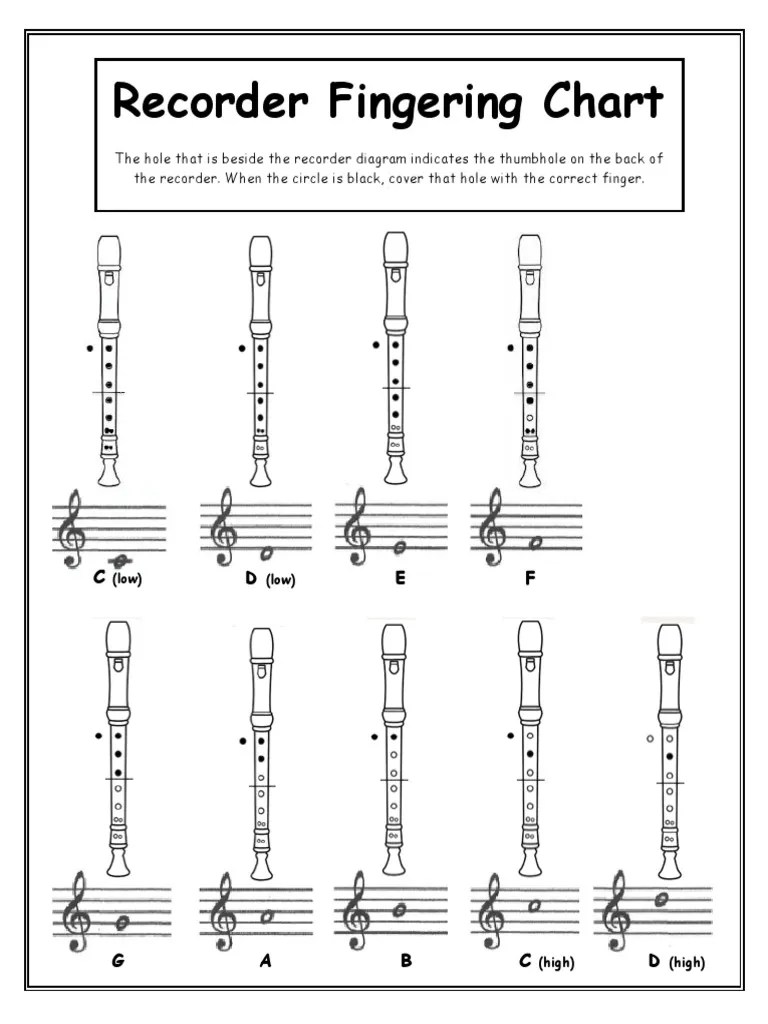 Recorder Fingering Chart

The hole that is beside the recorder diagram indicates the thumbhole on the back of the recorder. When the circle is black, cover that hole with the correct finger.

C (low)
D (low)
E
F

G
A
B
C (high)
D (high)